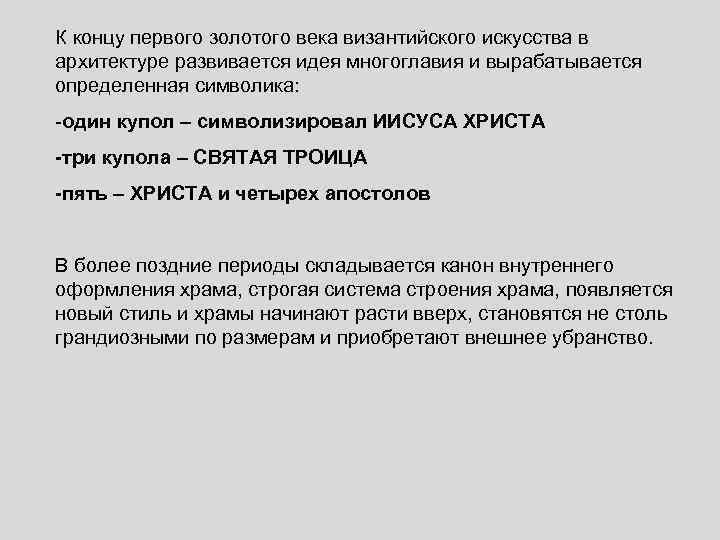 К концу первого золотого века византийского искусства в архитектуре развивается идея многоглавия и вырабатывается определенная символика:

-один купол – символизировал ИИСУСА ХРИСТА

-три купола – СВЯТАЯ ТРОИЦА

-пять – ХРИСТА и четырех апостолов

В более поздние периоды складывается канон внутреннего оформления храма, строгая система строения храма, появляется новый стиль и храмы начинают расти вверх, становятся не столь грандиозными по размерам и приобретают внешнее убранство.